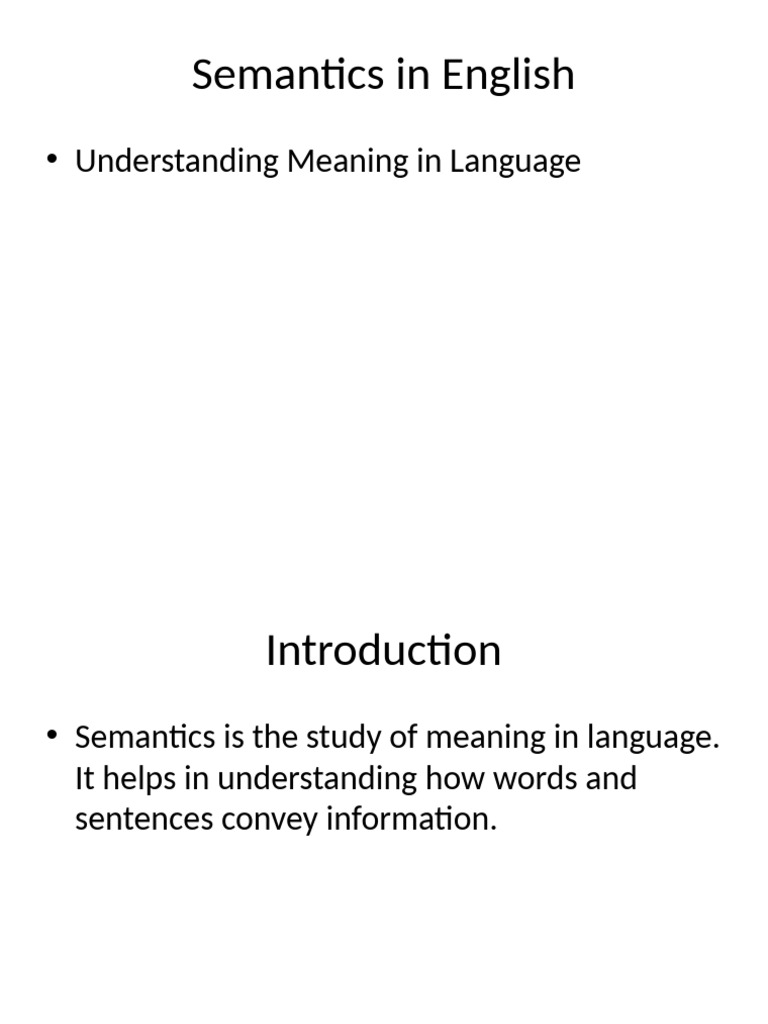 Semantics in English

• Understanding Meaning in Language

Introduction

• Semantics is the study of meaning in language. It helps in understanding how words and sentences convey information.